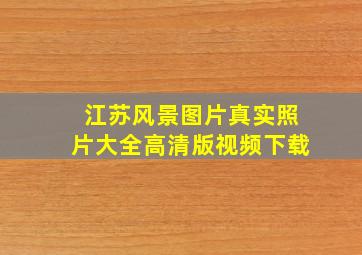 江苏风景图片真实照片大全高清版视频下载